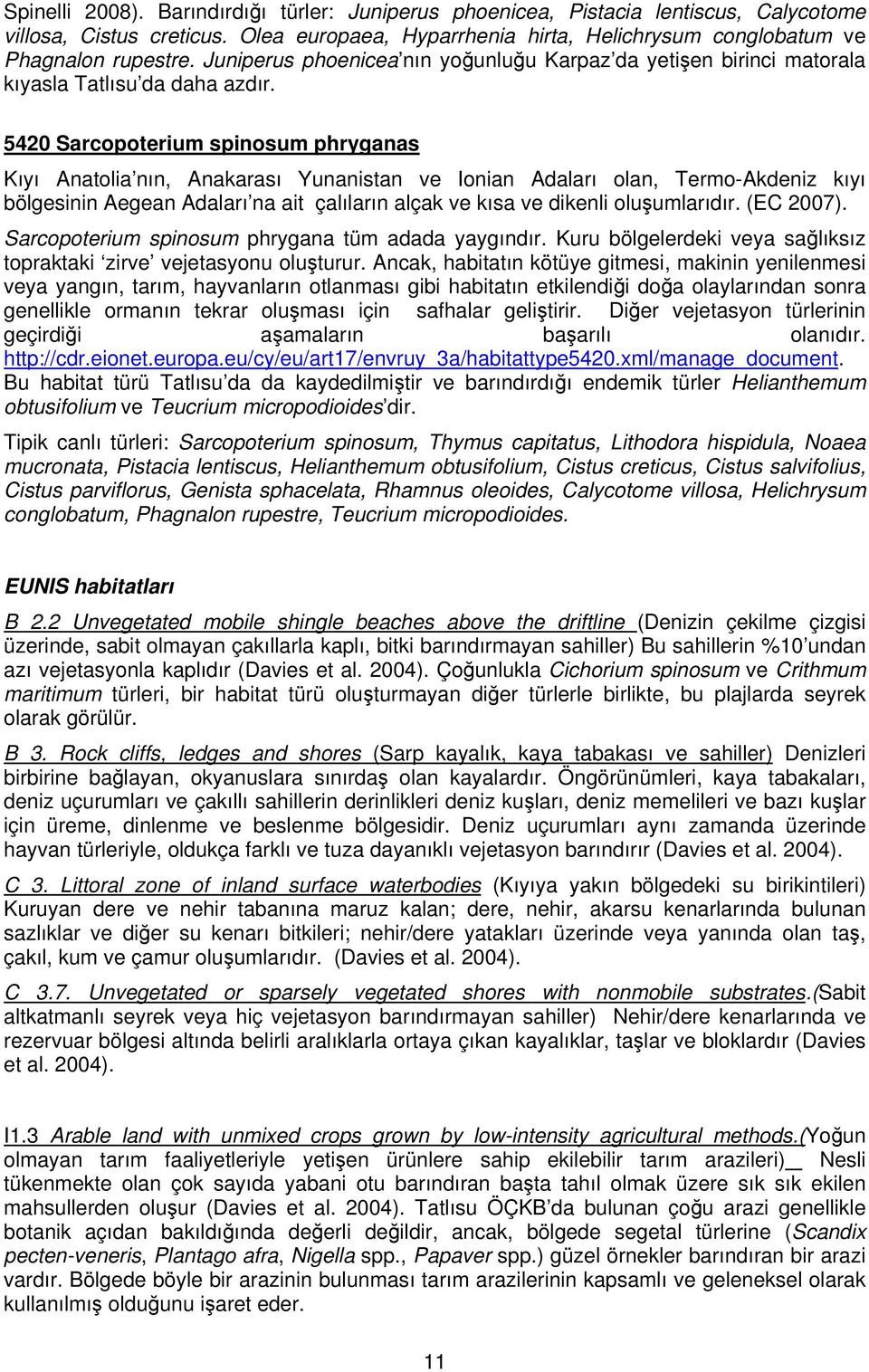 Spinelli 2008). Barındırdığı türler: Juniperus phoenicea, Pistacia lentiscus, Calycotome villosa, Cistus creticus. Olea europaea, Hyparrhenia hirta, Helichrysum conglobatum ve Phagnalon rupestre. Juniperus phoenicea'nın yoğunluğu Karpaz'da yetişen birinci matorala kıyasla Tatlısu'da daha azdır.

5420 Sarcopoterium spinosum phryganas

Kıyı Anatolia'nın, Anakarası Yunanistan ve Ionian Adaları olan, Termo-Akdeniz kıyı bölgesinin Aegean Adaları'na ait çalıların alçak ve kısa ve dikenli oluşumlarıdır. (EC 2007). Sarcopoterium spinosum phrygana tüm adada yaygındır. Kuru bölgelerdeki veya sağlıksız topraktaki 'zirve' vejetasyonu oluşturur. Ancak, habitatın kötüye gitmesi, makinin yenilenmesi veya yangın, tarım, hayvanların otlanması gibi habitatın etkilendiği doğa olaylarından sonra genellikle ormanın tekrar oluşması için safhalar geliştirir. Diğer vejetasyon türlerinin geçirdiği aşamaların başarılı olanıdır. http://cdr.eionet.europa.eu/cy/eu/art17/envruy_3a/habitattype5420.xml/manage_document. Bu habitat türü Tatlısu'da da kaydedilmiştir ve barındırdığı endemik türler Helianthemum obtusifolium ve Teucrium micropodioides'dir.

Tipik canlı türleri: Sarcopoterium spinosum, Thymus capitatus, Lithodora hispidula, Noaea mucronata, Pistacia lentiscus, Helianthemum obtusifolium, Cistus creticus, Cistus salvifolius, Cistus parviflorus, Genista sphacelata, Rhamnus oleoides, Calycotome villosa, Helichrysum conglobatum, Phagnalon rupestre, Teucrium micropodioides.

EUNIS habitatları

B 2.2 Unvegetated mobile shingle beaches above the driftline (Denizin çekilme çizgisi üzerinde, sabit olmayan çakıllarla kaplı, bitki barındırmayan sahiller) Bu sahillerin %10'undan azı vejetasyonla kaplıdır (Davies et al. 2004). Çoğunlukla Cichorium spinosum ve Crithmum maritimum türleri, bir habitat türü oluşturmayan diğer türlerle birlikte, bu plajlarda seyrek olarak görülür.

B 3. Rock cliffs, ledges and shores (Sarp kayalık, kaya tabakası ve sahiller) Denizleri birbirine bağlayan, okyanuslara sınırdaş olan kayalardır. Öngörünümleri, kaya tabakaları, deniz uçurumları ve çakıllı sahillerin derinlikleri deniz kuşları, deniz memelileri ve bazı kuşlar için üreme, dinlenme ve beslenme bölgesidir. Deniz uçurumları aynı zamanda üzerinde hayvan türleriyle, oldukça farklı ve tuza dayanıklı vejetasyon barındırır (Davies et al. 2004).

C 3. Littoral zone of inland surface waterbodies (Kıyıya yakın bölgedeki su birikintileri) Kuruyan dere ve nehir tabanına maruz kalan; dere, nehir, akarsu kenarlarında bulunan sazlıklar ve diğer su kenarı bitkileri; nehir/dere yatakları üzerinde veya yanında olan taş, çakıl, kum ve çamur oluşumlarıdır. (Davies et al. 2004).

C 3.7. Unvegetated or sparsely vegetated shores with nonmobile substrates.(Sabit altkatmanlı seyrek veya hiç vejetasyon barındırmayan sahiller) Nehir/dere kenarlarında ve rezervuar bölgesi altında belirli aralıklarla ortaya çıkan kayalıklar, taşlar ve bloklardır (Davies et al. 2004).

I1.3 Arable land with unmixed crops grown by low-intensity agricultural methods.(Yoğun olmayan tarım faaliyetleriyle yetişen ürünlere sahip ekilebilir tarım arazileri) Nesli tükenmekte olan çok sayıda yabani otu barındıran başta tahıl olmak üzere sık sık ekilen mahsullerden oluşur (Davies et al. 2004). Tatlısu ÖÇKB'da bulunan çoğu arazi genellikle botanik açıdan bakıldığında değerli değildir, ancak, bölgede segetal türlerine (Scandix pecten-veneris, Plantago afra, Nigella spp., Papaver spp.) güzel örnekler barındıran bir arazi vardır. Bölgede böyle bir arazinin bulunması tarım arazilerinin kapsamlı ve geleneksel olarak kullanılmış olduğunu işaret eder.

11